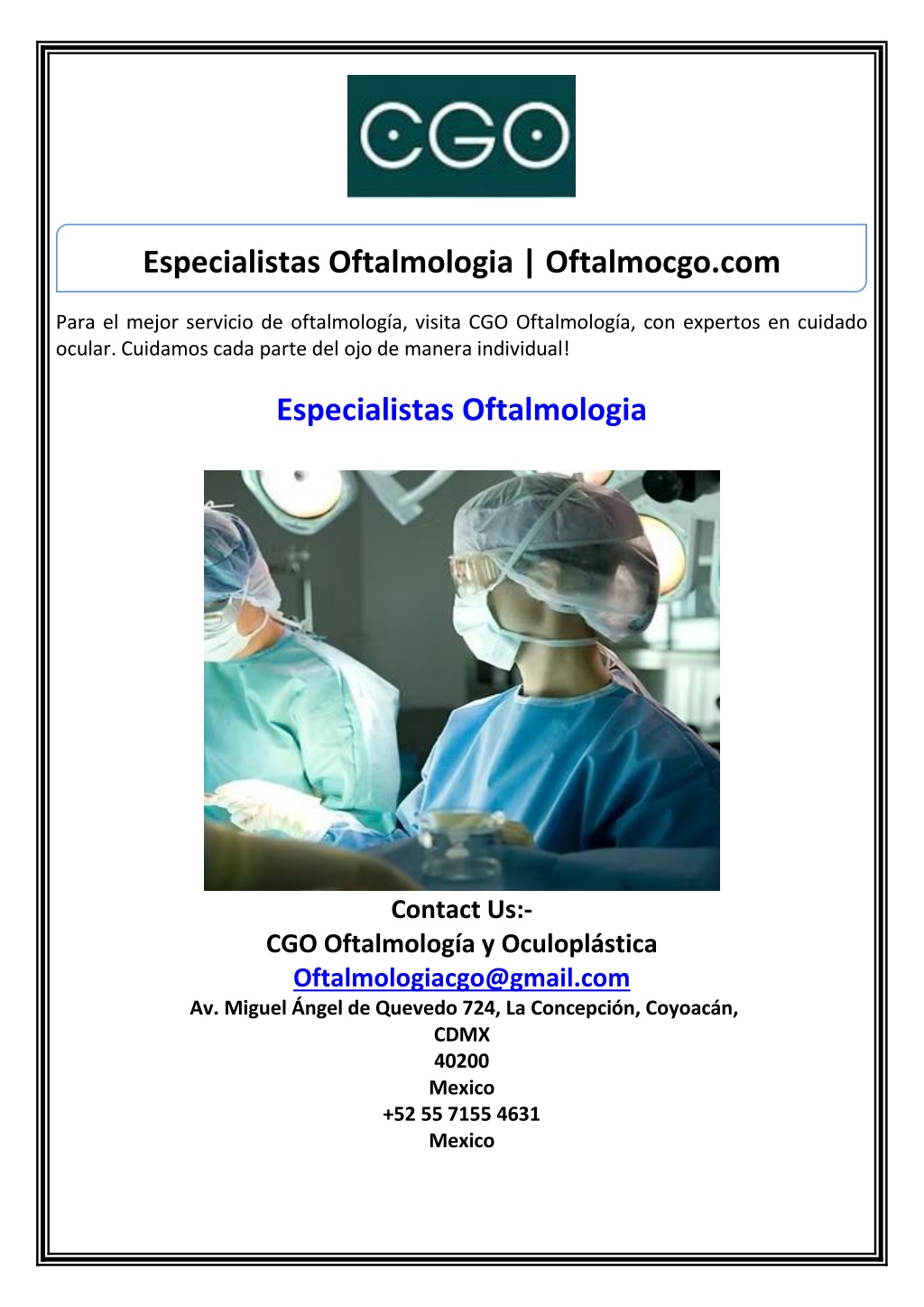 CGO

Especialistas Oftalmologia | Oftalmocgo.com

Para el mejor servicio de oftalmología, visita CGO Oftalmología, con expertos en cuidado ocular. Cuidamos cada parte del ojo de manera individual!

Especialistas Oftalmologia

Contact Us:-
CGO Oftalmología y Oculoplástica
Oftalmologiacgo@gmail.com
Av. Miguel Ángel de Quevedo 724, La Concepción, Coyoacán, CDMX
40200
Mexico
+52 55 7155 4631
Mexico